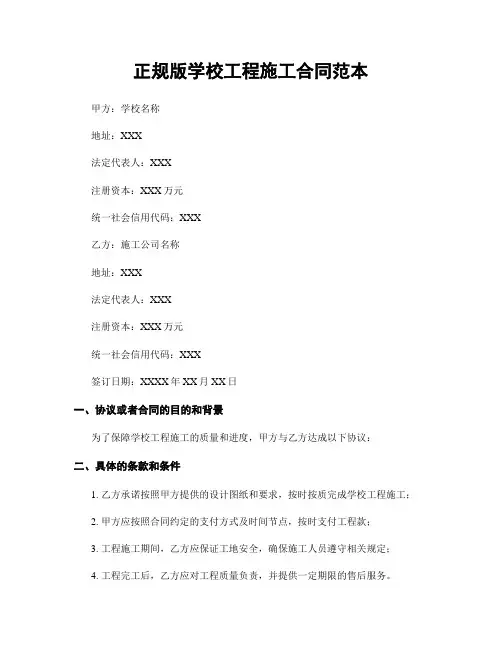 正规版学校工程施工合同范本

甲方：学校名称

地址：XXX

法定代表人：XXX

注册资本：XXX 万元

统一社会信用代码：XXX

乙方：施工公司名称

地址：XXX

法定代表人：XXX

注册资本：XXX 万元

统一社会信用代码：XXX

签订日期：XXXX 年 XX 月 XX 日

一、协议或者合同的目的和背景

为了保障学校工程施工的质量和进度，甲方与乙方达成以下协议：

二、具体的条款和条件

1. 乙方承诺按照甲方提供的设计图纸和要求，按时按质完成学校工程施工；

2. 甲方应按照合同约定的支付方式及时间节点，按时支付工程款；

3. 工程施工期间，乙方应保证工地安全，确保施工人员遵守相关规定；

4. 工程完工后，乙方应对工程质量负责，并提供一定期限的售后服务。